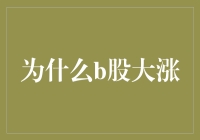 为什么b股大涨